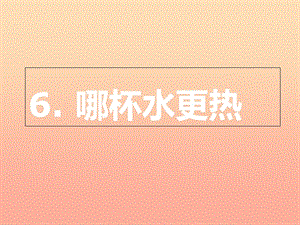 6. 哪杯水更热